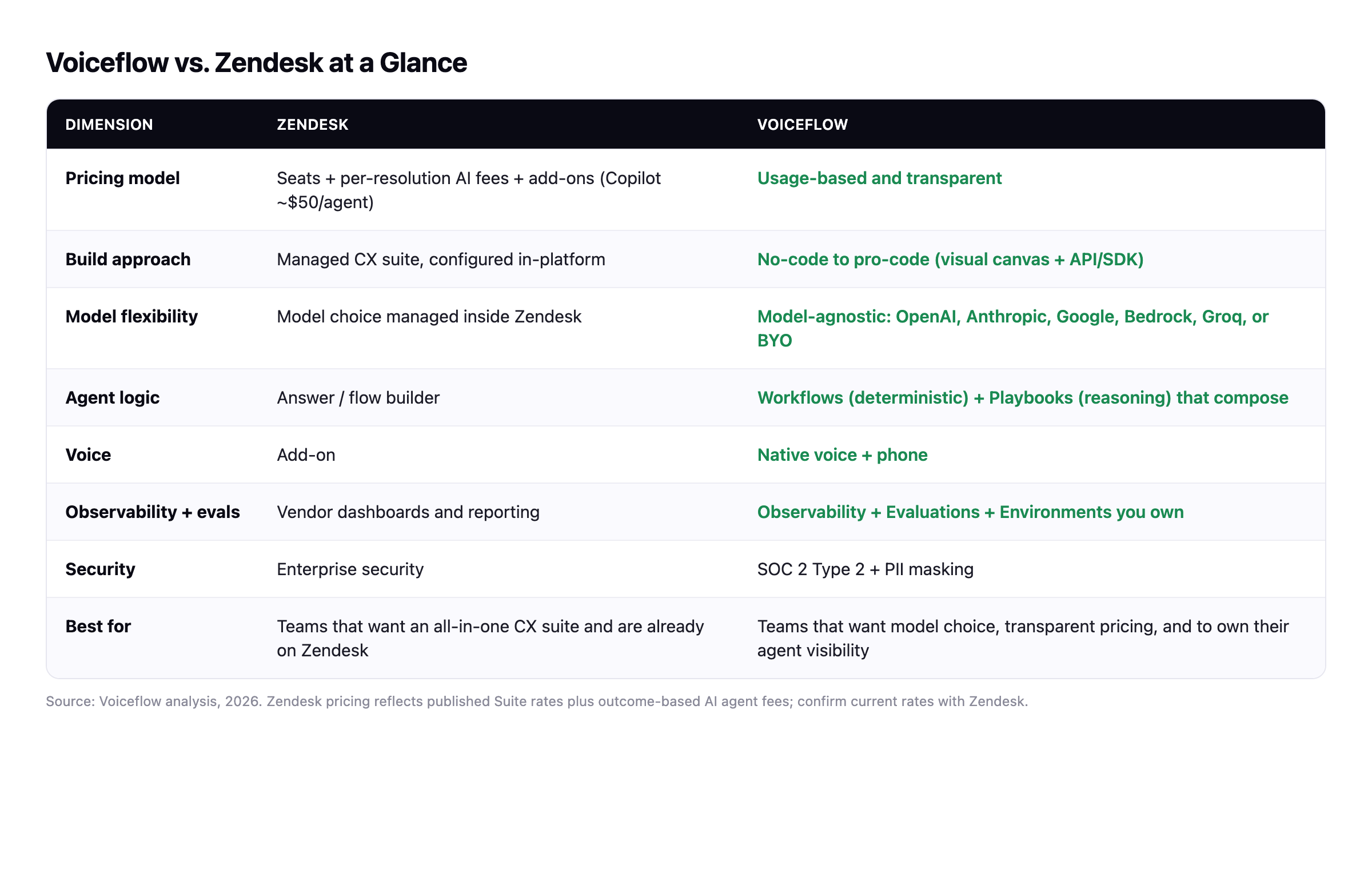 Voiceflow vs. Zendesk at a Glance

| DIMENSION | ZENDESK | VOICEFLOW |
|---|---|---|
| Pricing model | Seats + per-resolution AI fees + add-ons (Copilot ~\$50/agent) | Usage-based and transparent |
| Build approach | Managed CX suite, configured in-platform | No-code to pro-code (visual canvas + API/SDK) |
| Model flexibility | Model choice managed inside Zendesk | Model-agnostic: OpenAI, Anthropic, Google, Bedrock, Groq, or BYO |
| Agent logic | Answer / flow builder | Workflows (deterministic) + Playbooks (reasoning) that compose |
| Voice | Add-on | Native voice + phone |
| Observability + evals | Vendor dashboards and reporting | Observability + Evaluations + Environments you own |
| Security | Enterprise security | SOC 2 Type 2 + PII masking |
| Best for | Teams that want an all-in-one CX suite and are already on Zendesk | Teams that want model choice, transparent pricing, and to own their agent visibility |

Source: Voiceflow analysis, 2026. Zendesk pricing reflects published Suite rates plus outcome-based AI agent fees; confirm current rates with Zendesk.